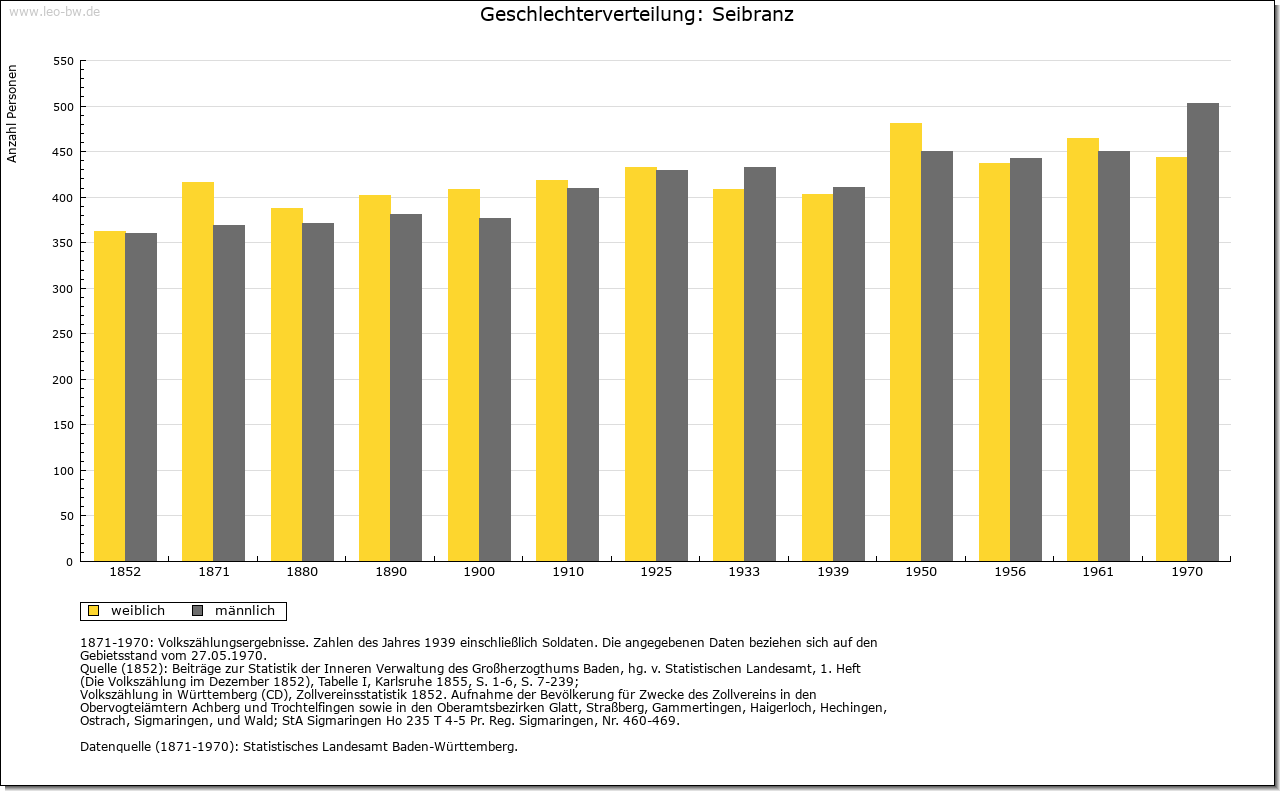 www.leo-bw.de

Geschlechterverteilung: Seibranz

Anzahl Personen

550
500
450
400
350
300
250
200
150
100
50
0

1852 1871 1880 1890 1900 1910 1925 1933 1939 1950 1956 1961 1970

weiblich männlich

1871-1970: Volkszählungsergebnisse. Zahlen des Jahres 1939 einschließlich Soldaten. Die angegebenen Daten beziehen sich auf den Gebietsstand vom 27.05.1970.
Quelle (1852): Beiträge zur Statistik der Inneren Verwaltung des Großherzogthums Baden, hg. v. Statistischen Landesamt, 1. Heft (Die Volkszählung im Dezember 1852), Tabelle I, Karlsruhe 1855, S. 1-6, S. 7-239;
Volkszählung in Württemberg (CD), Zollvereinsstatistik 1852. Aufnahme der Bevölkerung für Zwecke des Zollvereins in den Obervogteiämtern Achberg und Trochtelfingen sowie in den Oberamtsbezirken Glatt, Straßberg, Gammertingen, Haigerloch, Hechingen, Ostrach, Sigmaringen, und Wald; StA Sigmaringen Ho 235 T 4-5 Pr. Reg. Sigmaringen, Nr. 460-469.

Datenquelle (1871-1970): Statistisches Landesamt Baden-Württemberg.